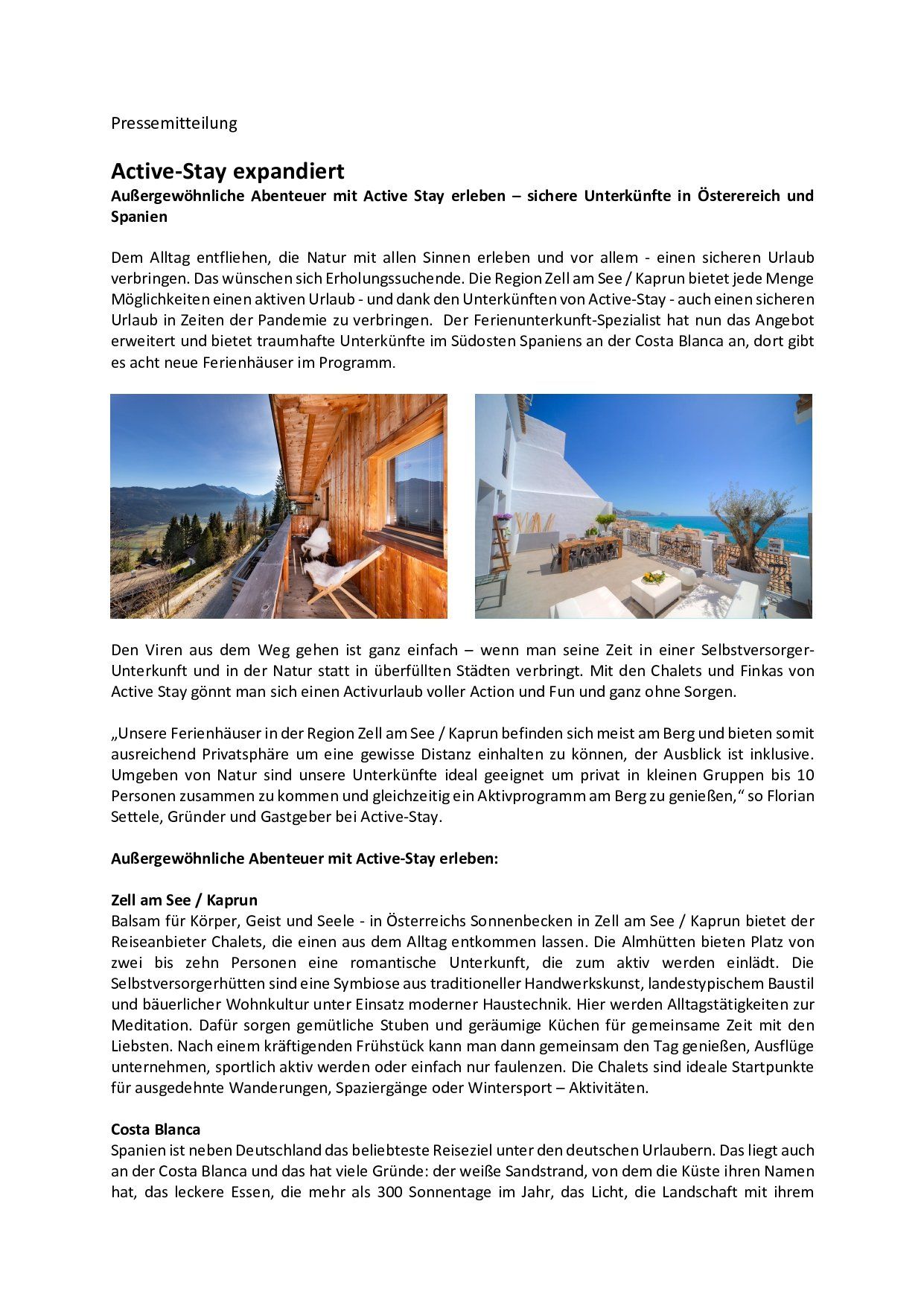 Pressemitteilung

Active-Stay expandiert
Außergewöhnliche Abenteuer mit Active Stay erleben – sichere Unterkünfte in Österereich und Spanien

Dem Alltag entfliehen, die Natur mit allen Sinnen erleben und vor allem - einen sicheren Urlaub verbringen. Das wünschen sich Erholungssuchende. Die Region Zell am See / Kaprun bietet jede Menge Möglichkeiten einen aktiven Urlaub - und dank den Unterkünften von Active-Stay - auch einen sicheren Urlaub in Zeiten der Pandemie zu verbringen. Der Ferienunterkunft-Spezialist hat nun das Angebot erweitert und bietet traumhafte Unterkünfte im Südosten Spaniens an der Costa Blanca an, dort gibt es acht neue Ferienhäuser im Programm.

Den Viren aus dem Weg gehen ist ganz einfach – wenn man seine Zeit in einer Selbstversorger-Unterkunft und in der Natur statt in überfüllten Städten verbringt. Mit den Chalets und Finkas von Active Stay gönnt man sich einen Activurlaub voller Action und Fun und ganz ohne Sorgen.

„Unsere Ferienhäuser in der Region Zell am See / Kaprun befinden sich meist am Berg und bieten somit ausreichend Privatsphäre um eine gewisse Distanz einhalten zu können, der Ausblick ist inklusive. Umgeben von Natur sind unsere Unterkünfte ideal geeignet um privat in kleinen Gruppen bis 10 Personen zusammen zu kommen und gleichzeitig ein Aktivprogramm am Berg zu genießen,“ so Florian Settele, Gründer und Gastgeber bei Active-Stay.

Außergewöhnliche Abenteuer mit Active-Stay erleben:

Zell am See / Kaprun
Balsam für Körper, Geist und Seele - in Österreichs Sonnenbecken in Zell am See / Kaprun bietet der Reiseanbieter Chalets, die einen aus dem Alltag entkommen lassen. Die Almhütten bieten Platz von zwei bis zehn Personen eine romantische Unterkunft, die zum aktiv werden einlädt. Die Selbstversorgerhütten sind eine Symbiose aus traditioneller Handwerkskunst, landestypischem Baustil und bäuerlicher Wohnkultur unter Einsatz moderner Haustechnik. Hier werden Alltagstätigkeiten zur Meditation. Dafür sorgen gemütliche Stuben und geräumige Küchen für gemeinsame Zeit mit den Liebsten. Nach einem kräftigenden Frühstück kann man dann gemeinsam den Tag genießen, Ausflüge unternehmen, sportlich aktiv werden oder einfach nur faulenzen. Die Chalets sind ideale Startpunkte für ausgedehnte Wanderungen, Spaziergänge oder Wintersport – Aktivitäten.

Costa Blanca
Spanien ist neben Deutschland das beliebteste Reiseziel unter den deutschen Urlaubern. Das liegt auch an der Costa Blanca und das hat viele Gründe: der weiße Sandstrand, von dem die Küste ihren Namen hat, das leckere Essen, die mehr als 300 Sonnentage im Jahr, das Licht, die Landschaft mit ihrem